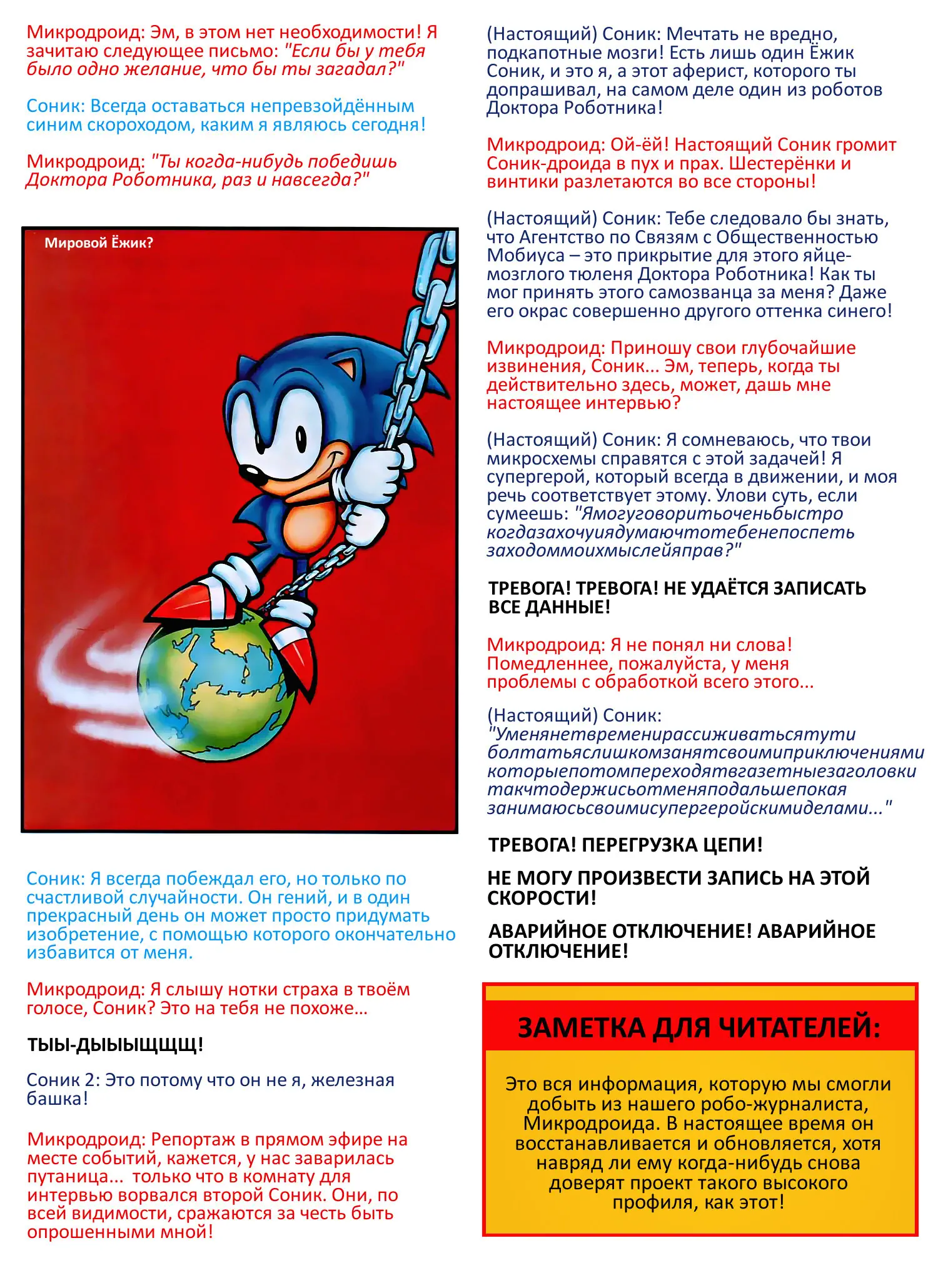 Микродроид: Эм, в этом нет необходимости! Я зачитаю следующее письмо: "Если бы у тебя было одно желание, что бы ты загадал?"

Соник: Всегда оставаться непревзойдённым синим скороходом, каким я являюсь сегодня!

Микродроид: "Ты когда-нибудь победишь Доктора Роботника, раз и навсегда?"

Мировой Ёжик?

Соник: Я всегда побеждал его, но только по счастливой случайности. Он гений, и в один прекрасный день он может просто придумать изобретение, с помощью которого окончательно избавится от меня.

Микродроид: Я слышу нотки страха в твоём голосе, Соник? Это на тебя не похоже...

ТЫЫ-ДЫЫЫЩЩЩ!

Соник 2: Это потому что он не я, железная башка!

Микродроид: Репортаж в прямом эфире на месте событий, кажется, у нас заварилась путаница... только что в комнату для интервью ворвался второй Соник. Они, по всей видимости, сражаются за честь быть опрошенными мной!

(Настоящий) Соник: Мечтать не вредно, подкапотные мозги! Есть лишь один Ёжик Соник, и это я, а этот аферист, которого ты допрашивал, на самом деле один из роботов Доктора Роботника!

Микродроид: Ой-ёй! Настоящий Соник громит Соник-дроида в пух и прах. Шестерёнки и винтики разлетаются во все стороны!

(Настоящий) Соник: Тебе следовало бы знать, что Агентство по Связям с Общественностью Мобиуса – это прикрытие для этого яйцемозглого тюленя Доктора Роботника! Как ты мог принять этого самозванца за меня? Даже его окрас совершенно другого оттенка синего!

Микродроид: Приношу свои глубочайшие извинения, Соник... Эм, теперь, когда ты действительно здесь, может, дашь мне настоящее интервью?

(Настоящий) Соник: Я сомневаюсь, что твои микросхемы справятся с этой задачей! Я супергерой, который всегда в движении, и моя речь соответствует этому. Улови суть, если сумеешь: "Ямогуговоритьоченьбыстро когдазахочуиядумаючтотебенепоспеть заходоммоихмыслейяправ?"

ТРЕВОГА! ТРЕВОГА! НЕ УДАЁТСЯ ЗАПИСАТЬ ВСЕ ДАННЫЕ!

Микродроид: Я не понял ни слова! Помедленнее, пожалуйста, у меня проблемы с обработкой всего этого...

(Настоящий) Соник: "Уменянетвременирассиживатьсятути болтатьяслишкомзанятсвоимиприключениями которыепотомпереходятвгазетныезаголовки такчтодержисьотменяподальшепокая занимаюсьсвоимисупергеройскимиделами..."

ТРЕВОГА! ПЕРЕГРУЗКА ЦЕПИ!

НЕ МОГУ ПРОИЗВЕСТИ ЗАПИСЬ НА ЭТОЙ СКОРОСТИ!

АВАРИЙНОЕ ОТКЛЮЧЕНИЕ! АВАРИЙНОЕ ОТКЛЮЧЕНИЕ!

ЗАМЕТКА ДЛЯ ЧИТАТЕЛЕЙ:

Это вся информация, которую мы смогли добыть из нашего робо-журналиста, Микродроида. В настоящее время он восстанавливается и обновляется, хотя навряд ли ему когда-нибудь снова доверят проект такого высокого профиля, как этот!